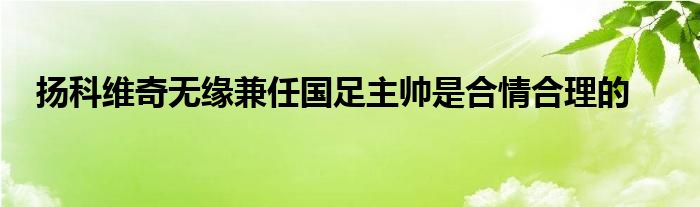 扬科维奇无缘兼任国足主帅是合情合理的